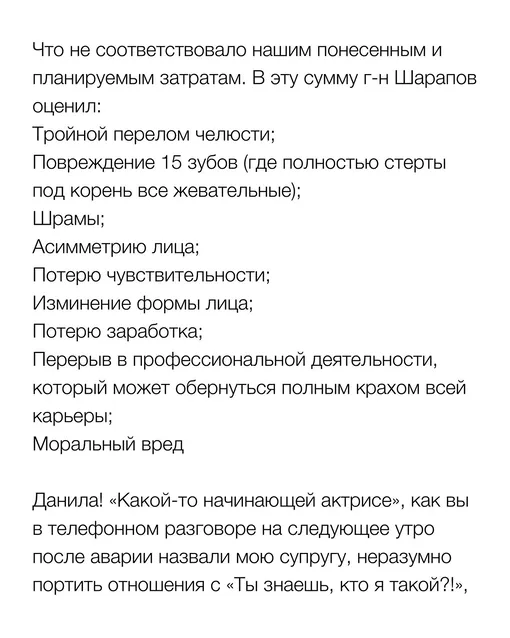 Что не соответствовало нашим понесенным и планируемым затратам. В эту сумму г-н Шарапов оценил:
Тройной перелом челюсти;
Повреждение 15 зубов (где полностью стерты под корень все жевательные);
Шрамы;
Асимметрию лица;
Потерю чувствительности;
Изминение формы лица;
Потерю заработка;
Перерыв в профессиональной деятельности, который может обернуться полным крахом всей карьеры;
Моральный вред

Данила! «Какой-то начинающей актрисе», как вы в телефонном разговоре на следующее утро после аварии назвали мою супругу, неразумно портить отношения с «Ты знаешь, кто я такой?!»,